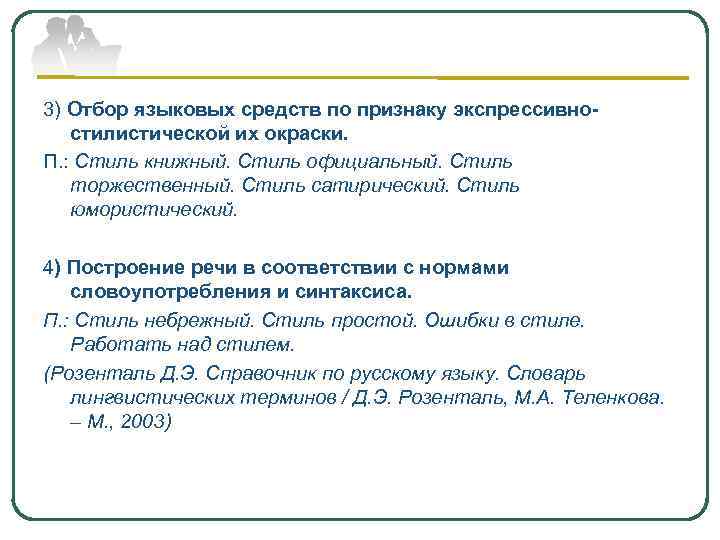 3) Отбор языковых средств по признаку экспрессивно-стилистической их окраски.

П.: Стиль книжный. Стиль официальный. Стиль торжественный. Стиль сатирический. Стиль юмористический.

4) Построение речи в соответствии с нормами словоупотребления и синтаксиса.

П.: Стиль небрежный. Стиль простой. Ошибки в стиле. Работать над стилем.

(Розенталь Д.Э. Справочник по русскому языку. Словарь лингвистических терминов / Д.Э. Розенталь, М.А. Теленкова. – М., 2003)